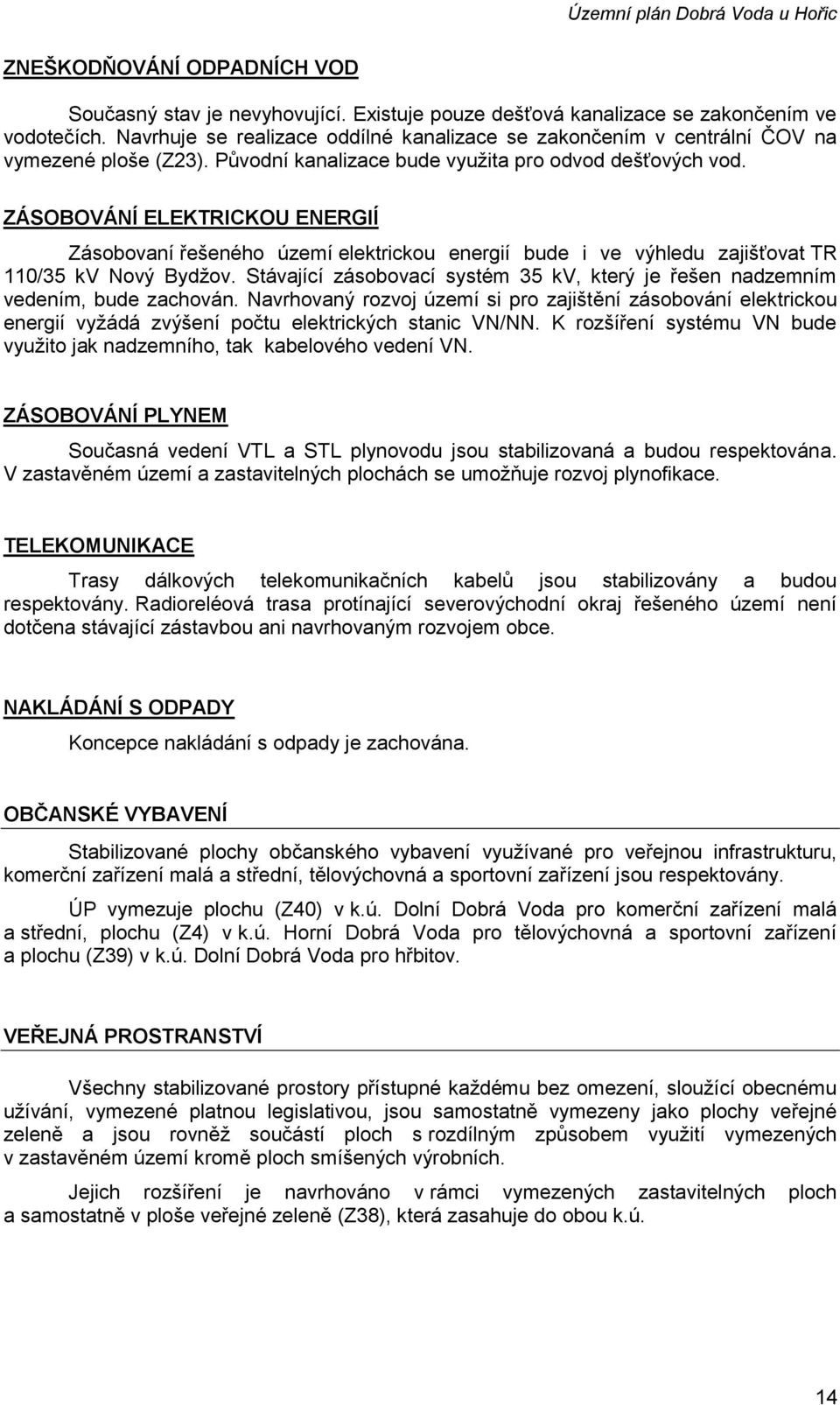 Územní plán Dobrá Voda u Hořic

ZNEŠKODŇOVÁNÍ ODPADNÍCH VOD

Současný stav je nevyhovující. Existuje pouze dešťová kanalizace se zakončením ve vodotečích. Navrhuje se realizace oddílné kanalizace se zakončením v centrální ČOV na vymezené ploše (Z23). Původní kanalizace bude využita pro odvod dešťových vod.

ZÁSOBOVÁNÍ ELEKTRICKOU ENERGIÍ

Zásobovaní řešeného území elektrickou energií bude i ve výhledu zajišťovat TR 110/35 kV Nový Bydžov. Stávající zásobovací systém 35 kV, který je řešen nadzemním vedením, bude zachován. Navrhovaný rozvoj území si pro zajištění zásobování elektrickou energií vyžádá zvýšení počtu elektrických stanic VN/NN. K rozšíření systému VN bude využito jak nadzemního, tak kabelového vedení VN.

ZÁSOBOVÁNÍ PLYNEM

Současná vedení VTL a STL plynovodu jsou stabilizovaná a budou respektována. V zastavěném území a zastavitelných plochách se umožňuje rozvoj plynofikace.

TELEKOMUNIKACE

Trasy dálkových telekomunikačních kabelů jsou stabilizovány a budou respektovány. Radioreléová trasa protínající severovýchodní okraj řešeného území není dotčena stávající zástavbou ani navrhovaným rozvojem obce.

NAKLÁDÁNÍ S ODPADY

Koncepce nakládání s odpady je zachována.

OBČANSKÉ VYBAVENÍ

Stabilizované plochy občanského vybavení využívané pro veřejnou infrastrukturu, komerční zařízení malá a střední, tělovýchovná a sportovní zařízení jsou respektovány.

ÚP vymezuje plochu (Z40) v k.ú. Dolní Dobrá Voda pro komerční zařízení malá a střední, plochu (Z4) v k.ú. Horní Dobrá Voda pro tělovýchovná a sportovní zařízení a plochu (Z39) v k.ú. Dolní Dobrá Voda pro hřbitov.

VEŘEJNÁ PROSTRANSTVÍ

Všechny stabilizované prostory přístupné každému bez omezení, sloužící obecnému užívání, vymezené platnou legislativou, jsou samostatně vymezeny jako plochy veřejné zeleně a jsou rovněž součástí ploch s rozdílným způsobem využití vymezených v zastavěném území kromě ploch smíšených výrobních.

Jejich rozšíření je navrhováno v rámci vymezených zastavitelných ploch a samostatně v ploše veřejné zeleně (Z38), která zasahuje do obou k.ú.

14